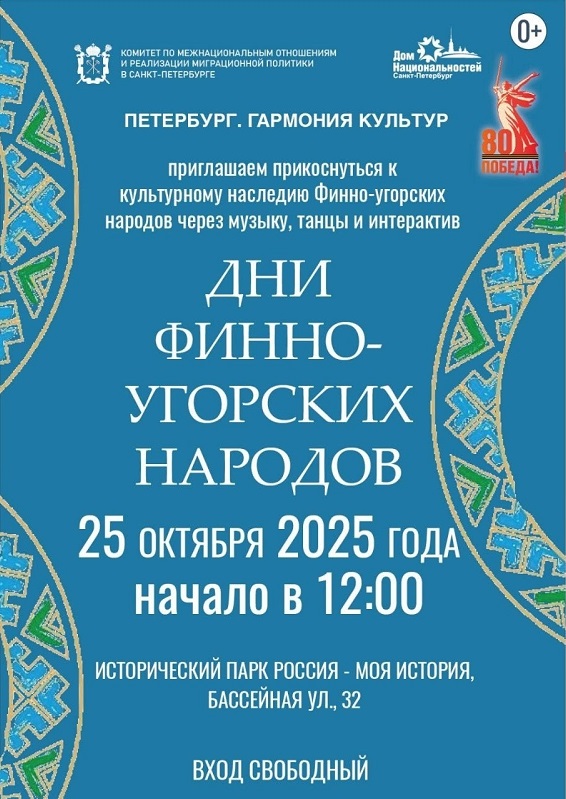 КОМИТЕТ ПО МЕЖНАЦИОНАЛЬНЫМ ОТНОШЕНИЯМ И РЕАЛИЗАЦИИ МИГРАЦИОННОЙ ПОЛИТИКИ В САНКТ-ПЕТЕРБУРГЕ

Дом Национальностей Санкт-Петербург

0+

80 ПОБЕДА!

ПЕТЕРБУРГ. ГАРМОНИЯ КУЛЬТУР

приглашаем прикоснуться к культурному наследию Финно-угорских народов через музыку, танцы и интерактив

ДНИ ФИННО-УГОРСКИХ НАРОДОВ

25 ОКТЯБРЯ 2025 ГОДА

начало в 12:00

ИСТОРИЧЕСКИЙ ПАРК РОССИЯ - МОЯ ИСТОРИЯ, БАССЕЙНАЯ УЛ., 32

ВХОД СВОБОДНЫЙ